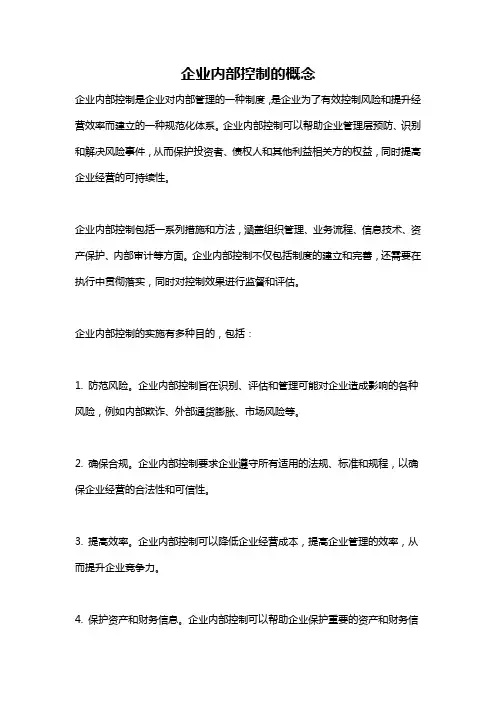 企业内部控制的概念

企业内部控制是企业对内部管理的一种制度，是企业为了有效控制风险和提升经营效率而建立的一种规范化体系。企业内部控制可以帮助企业管理层预防、识别和解决风险事件，从而保护投资者、债权人和其他利益相关方的权益，同时提高企业经营的可持续性。

企业内部控制包括一系列措施和方法，涵盖组织管理、业务流程、信息技术、资产保护、内部审计等方面。企业内部控制不仅包括制度的建立和完善，还需要在执行中贯彻落实，同时对控制效果进行监督和评估。

企业内部控制的实施有多种目的，包括：

1. 防范风险。企业内部控制旨在识别、评估和管理可能对企业造成影响的各种风险，例如内部欺诈、外部通货膨胀、市场风险等。

2. 确保合规。企业内部控制要求企业遵守所有适用的法规、标准和规程，以确保企业经营的合法性和可信性。

3. 提高效率。企业内部控制可以降低企业经营成本，提高企业管理的效率，从而提升企业竞争力。

4. 保护资产和财务信息。企业内部控制可以帮助企业保护重要的资产和财务信